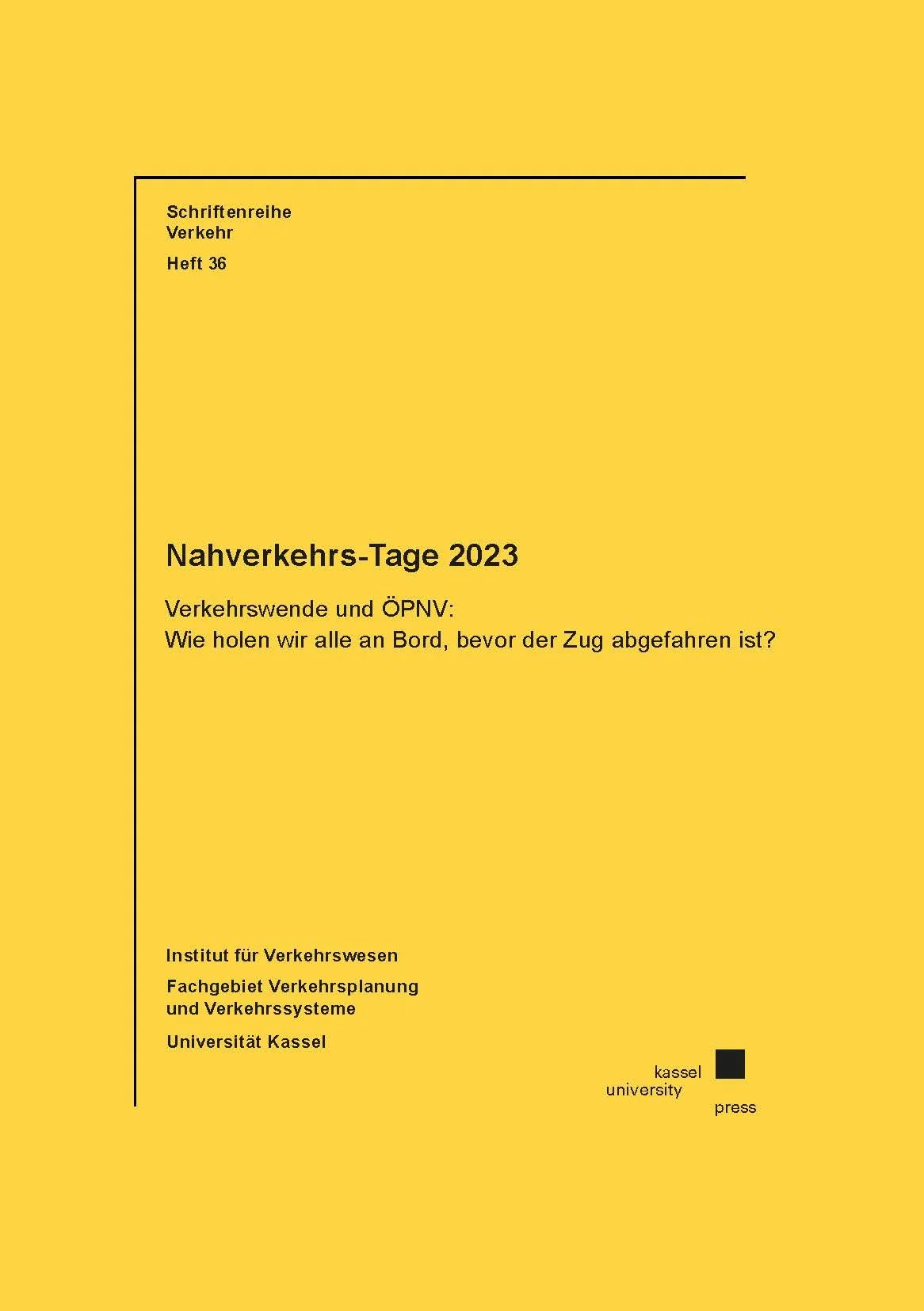 Schriftenreihe
Verkehr

Heft 36

Nahverkehrs-Tage 2023

Verkehrswende und ÖPNV:
Wie holen wir alle an Bord, bevor der Zug abgefahren ist?

Institut für Verkehrswesen

Fachgebiet Verkehrsplanung
und Verkehrssysteme

Universität Kassel

kassel
university
press